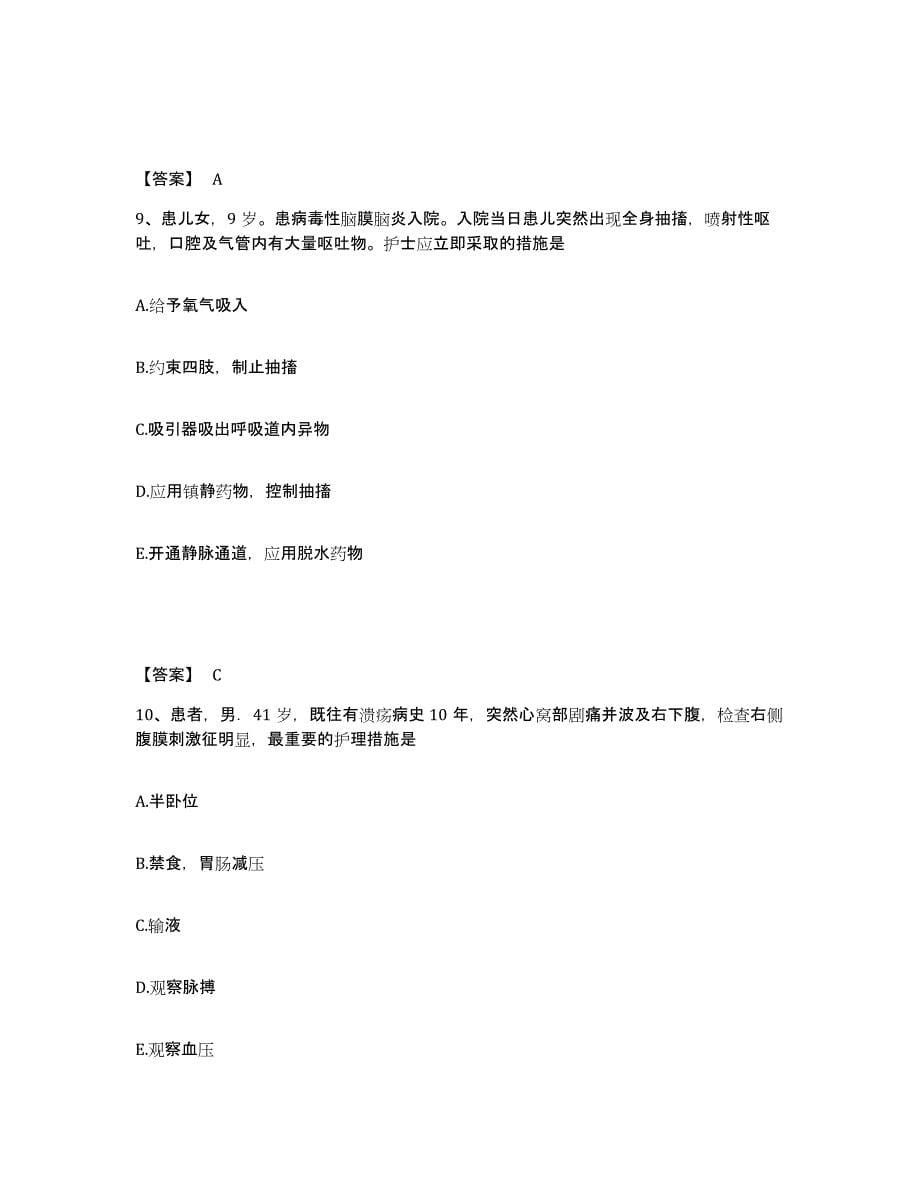 【答案】 A

9、患儿女，9 岁。患病毒性脑膜脑炎入院。入院当日患儿突然出现全身抽搐，喷射性呕吐，口腔及气管内有大量呕吐物。护士应立即采取的措施是

A.给予氧气吸入

B.约束四肢，制止抽搐

C.吸引器吸出呼吸道内异物

D.应用镇静药物，控制抽搐

E.开通静脉通道，应用脱水药物

【答案】 C

10、患者，男．41 岁，既往有溃疡病史 10 年，突然心窝部剧痛并波及右下腹，检查右侧腹膜刺激征明显，最重要的护理措施是

A.半卧位

B.禁食，胃肠减压

C.输液

D.观察脉搏

E.观察血压